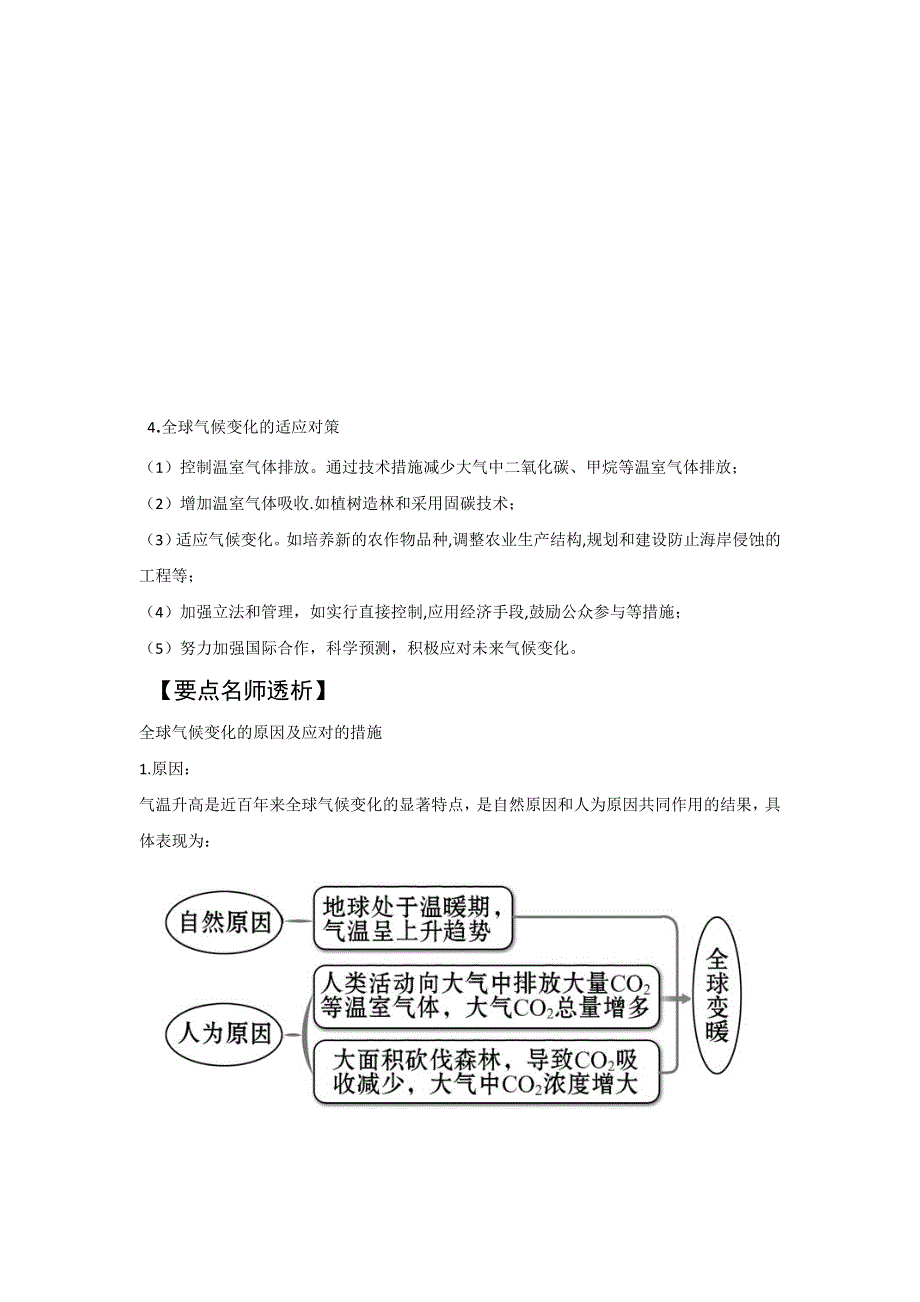 4.全球气候变化的适应对策

（1）控制温室气体排放。通过技术措施减少大气中二氧化碳、甲烷等温室气体排放；

（2）增加温室气体吸收.如植树造林和采用固碳技术；

（3）适应气候变化。如培养新的农作物品种,调整农业生产结构,规划和建设防止海岸侵蚀的工程等；

（4）加强立法和管理，如实行直接控制,应用经济手段,鼓励公众参与等措施；

（5）努力加强国际合作，科学预测，积极应对未来气候变化。

【要点名师透析】

全球气候变化的原因及应对的措施

1.原因：

气温升高是近百年来全球气候变化的显著特点，是自然原因和人为原因共同作用的结果，具体表现为：

自然原因

地球处于温暖期，气温呈上升趋势

人为原因

人类活动向大气中排放大量$CO_2$等温室气体，大气$CO_2$总量增多

大面积砍伐森林，导致$CO_2$吸收减少，大气中$CO_2$浓度增大

全球变暖